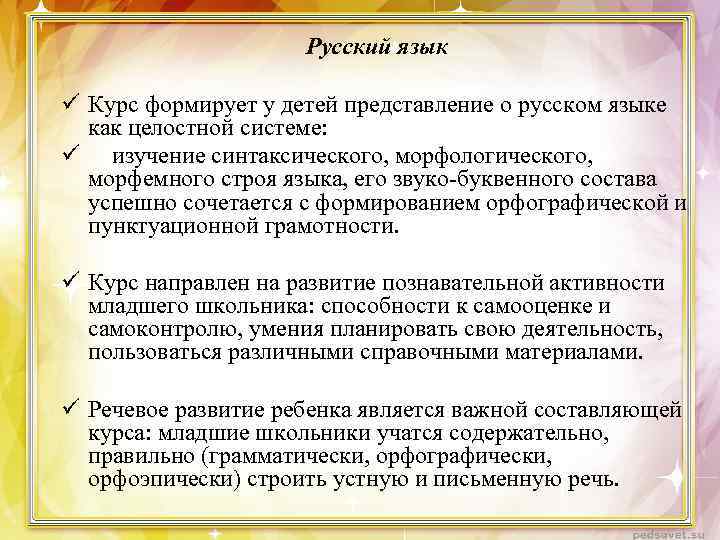 Русский язык

✓ Курс формирует у детей представление о русском языке как целостной системе:

✓ изучение синтаксического, морфологического, морфемного строя языка, его звуко-буквенного состава успешно сочетается с формированием орфографической и пунктуационной грамотности.

✓ Курс направлен на развитие познавательной активности младшего школьника: способности к самооценке и самоконтролю, умения планировать свою деятельность, пользоваться различными справочными материалами.

✓ Речевое развитие ребенка является важной составляющей курса: младшие школьники учатся содержательно, правильно (грамматически, орфографически, орфоэпически) строить устную и письменную речь.

pedsovet.su